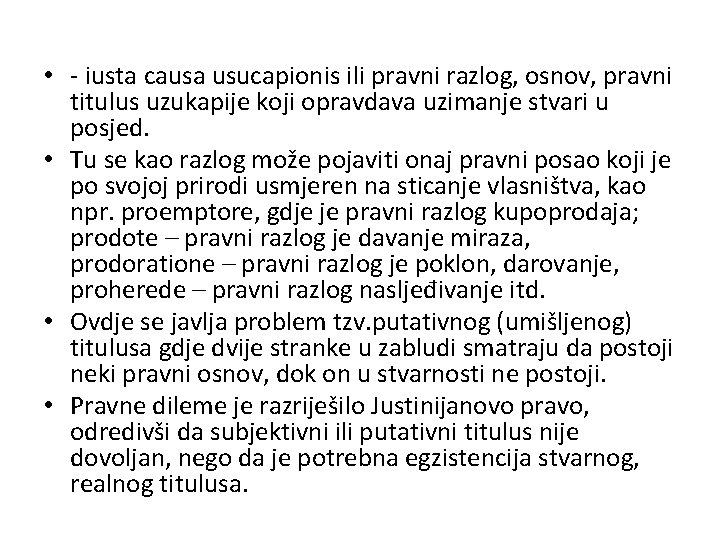 • - iusta causa usucapionis ili pravni razlog, osnov, pravni titulus uzukapije koji opravdava uzimanje stvari u posjed.

• Tu se kao razlog može pojaviti onaj pravni posao koji je po svojoj prirodi usmjeren na sticanje vlasništva, kao npr. proemptore, gdje je pravni razlog kupoprodaja; prodote – pravni razlog je davanje miraza, prodoratione – pravni razlog je poklon, darovanje, proherede – pravni razlog nasljeđivanje itd.

• Ovdje se javlja problem tzv.putativnog (umišljenog) titulusa gdje dvije stranke u zabludi smatraju da postoji neki pravni osnov, dok on u stvarnosti ne postoji.

• Pravne dileme je razriješilo Justinijanovo pravo, odredivši da subjektivni ili putativni titulus nije dovoljan, nego da je potrebna egzistencija stvarnog, realnog titulusa.